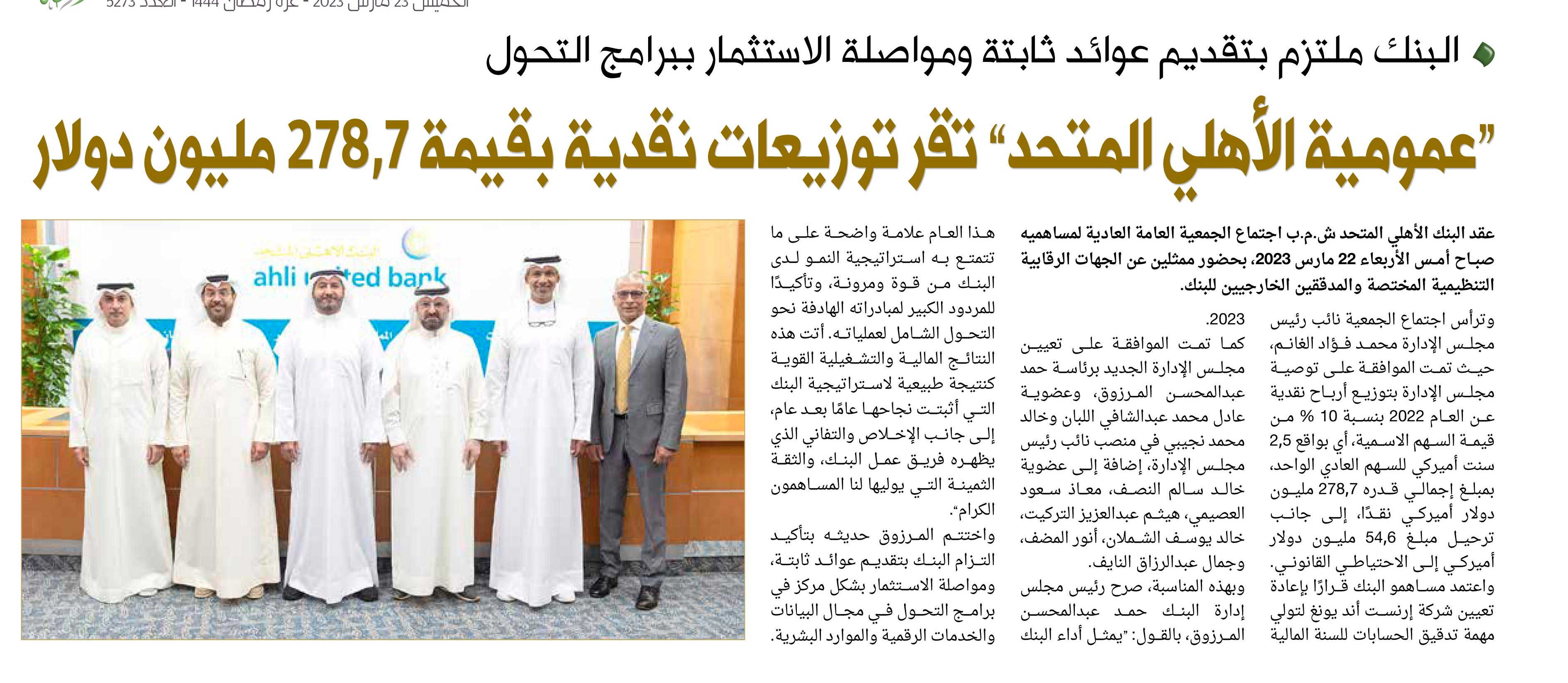 الخميس 23 مارس 2023 - غرة رمضان 1444 - العدد 5273

البنك ملتزم بتقديم عوائد ثابتة ومواصلة الاستثمار ببرامج التحول

"عمومية الأهلي المتحد" تقر توزيعات نقدية بقيمة 278,7 مليون دولار

عقد البنك الأهلي المتحد ش.م.ب اجتماع الجمعية العامة العادية لمساهميه صباح أمس الأربعاء 22 مارس 2023، بحضور ممثلين عن الجهات الرقابية التنظيمية المختصة والمدققين الخارجيين للبنك.

وترأس اجتماع الجمعية نائب رئيس مجلس الإدارة محمد فؤاد الغانم، حيث تمت الموافقة على توصية مجلس الإدارة بتوزيع أرباح نقدية عن العام 2022 بنسبة 10 % من قيمة السهم الاسمية، أي بواقع 2,5 سنت أميركي للسهم العادي الواحد، بمبلغ إجمالي قدره 278,7 مليون دولار أميركي نقدًا، إلى جانب ترحيل مبلغ 54,6 مليون دولار أميركي إلى الاحتياطي القانوني. واعتمد مساهمو البنك قرارًا بإعادة تعيين شركة إرنست أند يونغ لتولي مهمة تدقيق الحسابات للسنة المالية 2023.

كما تمت الموافقة على تعيين مجلس الإدارة الجديد برئاسة حمد عبدالمحسن المرزوق، وعضوية عادل محمد عبدالشافي اللبان وخالد محمد نجيبي في منصب نائب رئيس مجلس الإدارة، إضافة إلى عضوية خالد سالم النصف، معاذ سعود العصيمي، هيثم عبدالعزيز التركيت، خالد يوسف الشملان، أنور المضف، وجمال عبدالرزاق النايف.

وبهذه المناسبة، صرح رئيس مجلس إدارة البنك حمد عبدالمحسن المرزوق، بالقول: "يمثل أداء البنك هذا العام علامة واضحة على ما تتمتع به استراتيجية النمو لدى البنك من قوة ومرونة، وتأكيدًا للمردود الكبير لمبادراته الهادفة نحو التحول الشامل لعملياته. أتت هذه النتائج المالية والتشغيلية القوية كنتيجة طبيعية لاستراتيجية البنك التي أثبتت نجاحها عامًا بعد عام، إلى جانب الإخلاص والتفاني الذي يظهره فريق عمل البنك، والثقة الثمينة التي يوليها لنا المساهمون الكرام".

واختتم المرزوق حديثه بتأكيد التزام البنك بتقديم عوائد ثابتة، ومواصلة الاستثمار بشكل مركز في برامج التحول في مجال البيانات والخدمات الرقمية والموارد البشرية.

البنك الأهلي المتحد
ahli united bank